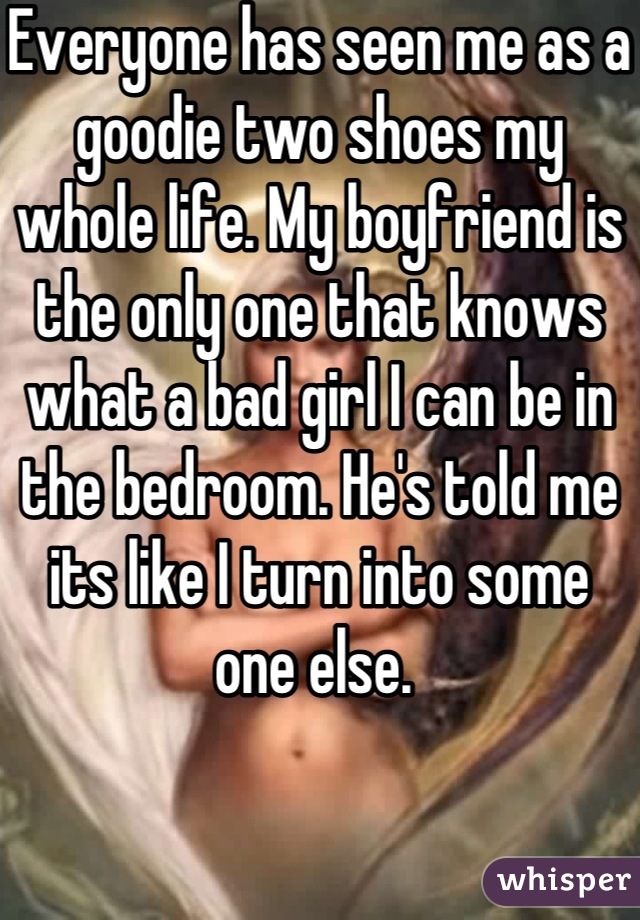 Everyone has seen me as a goodie two shoes my whole life. My boyfriend is the only one that knows what a bad girl I can be in the bedroom. He's told me its like I turn into some one else.

whisper